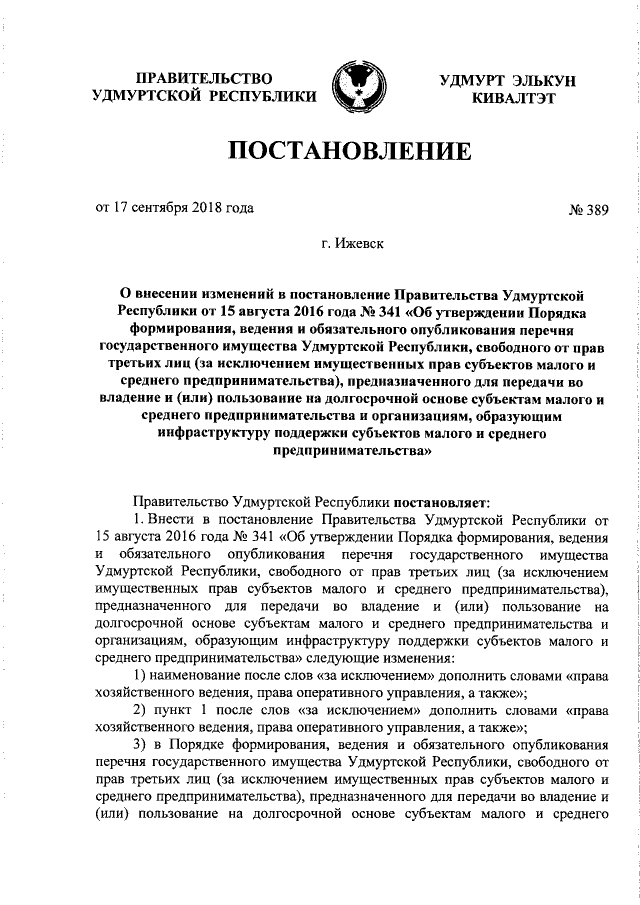 ПРАВИТЕЛЬСТВО
УДМУРТСКОЙ РЕСПУБЛИКИ

УДМУРТ ЭЛЬКУН
КИВАЛТЭТ

ПОСТАНОВЛЕНИЕ

от 17 сентября 2018 года

№ 389

г. Ижевск

О внесении изменений в постановление Правительства Удмуртской Республики от 15 августа 2016 года № 341 «Об утверждении Порядка формирования, ведения и обязательного опубликования перечня государственного имущества Удмуртской Республики, свободного от прав третьих лиц (за исключением имущественных прав субъектов малого и среднего предпринимательства), предназначенного для передачи во владение и (или) пользование на долгосрочной основе субъектам малого и среднего предпринимательства и организациям, образующим инфраструктуру поддержки субъектов малого и среднего предпринимательства»

Правительство Удмуртской Республики постановляет:

1. Внести в постановление Правительства Удмуртской Республики от 15 августа 2016 года № 341 «Об утверждении Порядка формирования, ведения и обязательного опубликования перечня государственного имущества Удмуртской Республики, свободного от прав третьих лиц (за исключением имущественных прав субъектов малого и среднего предпринимательства), предназначенного для передачи во владение и (или) пользование на долгосрочной основе субъектам малого и среднего предпринимательства и организациям, образующим инфраструктуру поддержки субъектов малого и среднего предпринимательства» следующие изменения:

1) наименование после слов «за исключением» дополнить словами «права хозяйственного ведения, права оперативного управления, а также»;

2) пункт 1 после слов «за исключением» дополнить словами «права хозяйственного ведения, права оперативного управления, а также»;

3) в Порядке формирования, ведения и обязательного опубликования перечня государственного имущества Удмуртской Республики, свободного от прав третьих лиц (за исключением имущественных прав субъектов малого и среднего предпринимательства), предназначенного для передачи во владение и (или) пользование на долгосрочной основе субъектам малого и среднего